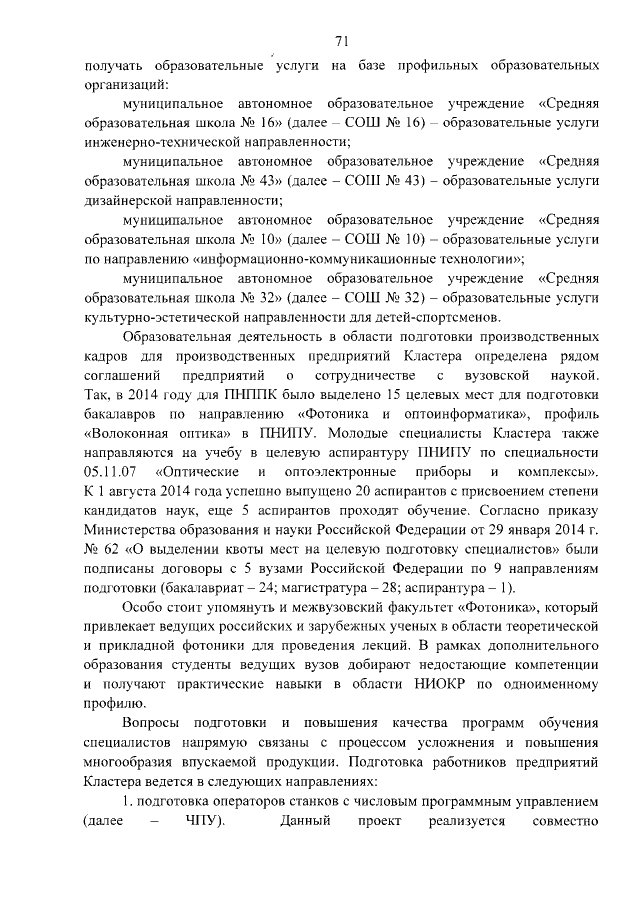 71

получать образовательные услуги на базе профильных образовательных организаций:

муниципальное автономное образовательное учреждение «Средняя образовательная школа № 16» (далее – СОШ № 16) – образовательные услуги инженерно-технической направленности;

муниципальное автономное образовательное учреждение «Средняя образовательная школа № 43» (далее – СОШ № 43) – образовательные услуги дизайнерской направленности;

муниципальное автономное образовательное учреждение «Средняя образовательная школа № 10» (далее – СОШ № 10) – образовательные услуги по направлению «информационно-коммуникационные технологии»;

муниципальное автономное образовательное учреждение «Средняя образовательная школа № 32» (далее – СОШ № 32) – образовательные услуги культурно-эстетической направленности для детей-спортсменов.

Образовательная деятельность в области подготовки производственных кадров для производственных предприятий Кластера определена рядом соглашений предприятий о сотрудничестве с вузовской наукой. Так, в 2014 году для ПНППК было выделено 15 целевых мест для подготовки бакалавров по направлению «Фотоника и оптоинформатика», профиль «Волоконная оптика» в ПНИПУ. Молодые специалисты Кластера также направляются на учебу в целевую аспирантуру ПНИПУ по специальности 05.11.07 «Оптические и оптоэлектронные приборы и комплексы». К 1 августа 2014 года успешно выпущено 20 аспирантов с присвоением степени кандидатов наук, еще 5 аспирантов проходят обучение. Согласно приказу Министерства образования и науки Российской Федерации от 29 января 2014 г. № 62 «О выделении квоты мест на целевую подготовку специалистов» были подписаны договоры с 5 вузами Российской Федерации по 9 направлениям подготовки (бакалавриат – 24; магистратура – 28; аспирантура – 1).

Особо стоит упомянуть и межвузовский факультет «Фотоника», который привлекает ведущих российских и зарубежных ученых в области теоретической и прикладной фотоники для проведения лекций. В рамках дополнительного образования студенты ведущих вузов добирают недостающие компетенции и получают практические навыки в области НИОКР по одноименному профилю.

Вопросы подготовки и повышения качества программ обучения специалистов напрямую связаны с процессом усложнения и повышения многообразия впускаемой продукции. Подготовка работников предприятий Кластера ведется в следующих направлениях:

1. подготовка операторов станков с числовым программным управлением (далее – ЧПУ). Данный проект реализуется совместно